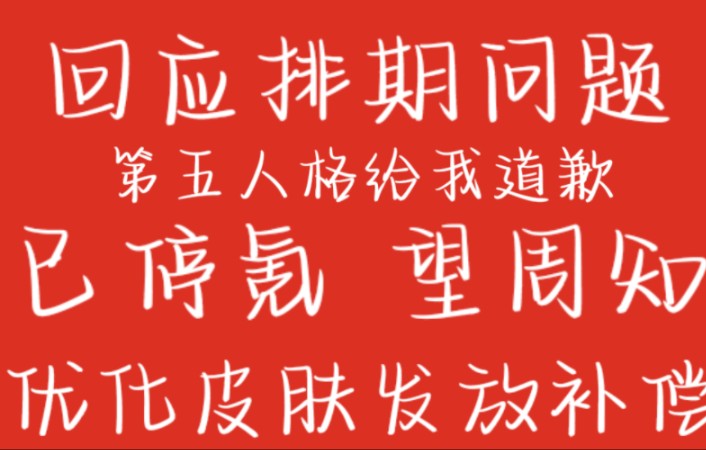 回应排期问题
第五人格给我道歉
已停氪 望周知
优化皮肤发放补偿